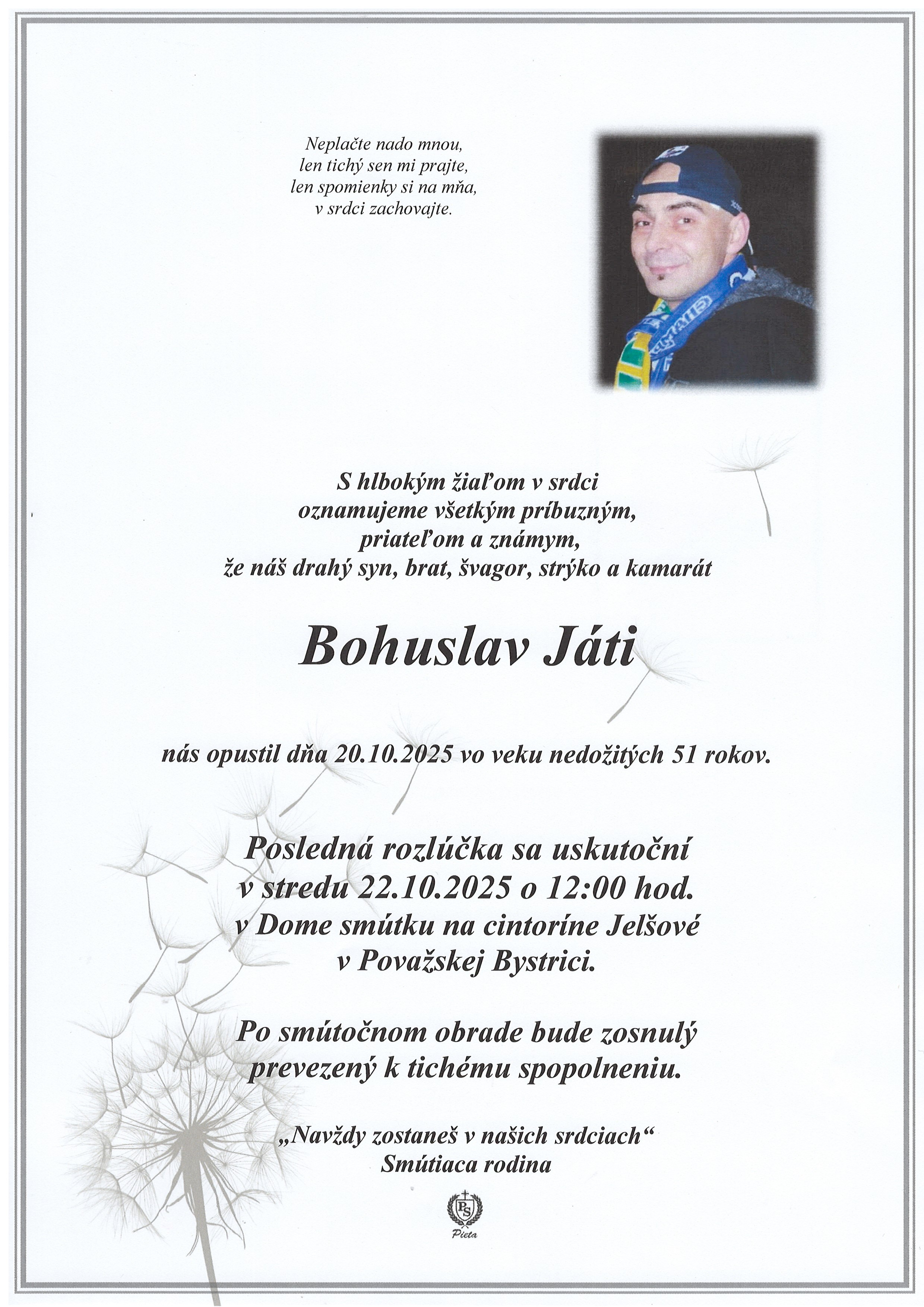 Neplačte nado mnou,
len tichý sen mi prajte,
len spomienky si na mňa,
v srdci zachovajte.

S hlbokým žiaľom v srdci
oznamujeme všetkým príbuzným,
priateľom a známym,
že náš drahý syn, brat, švagor, strýko a kamarát

Bohuslav Játi

nás opustil dňa 20.10.2025 vo veku nedožitých 51 rokov.

Posledná rozlúčka sa uskutoční
v stredu 22.10.2025 o 12:00 hod.
v Dome smútku na cintoríne Jelšové
v Považskej Bystrici.

Po smútočnom obrade bude zosnulý
prevezený k tichému spopolneniu.

„Navždy zostaneš v našich srdciach“
Smútiaca rodina

PS
Pieta